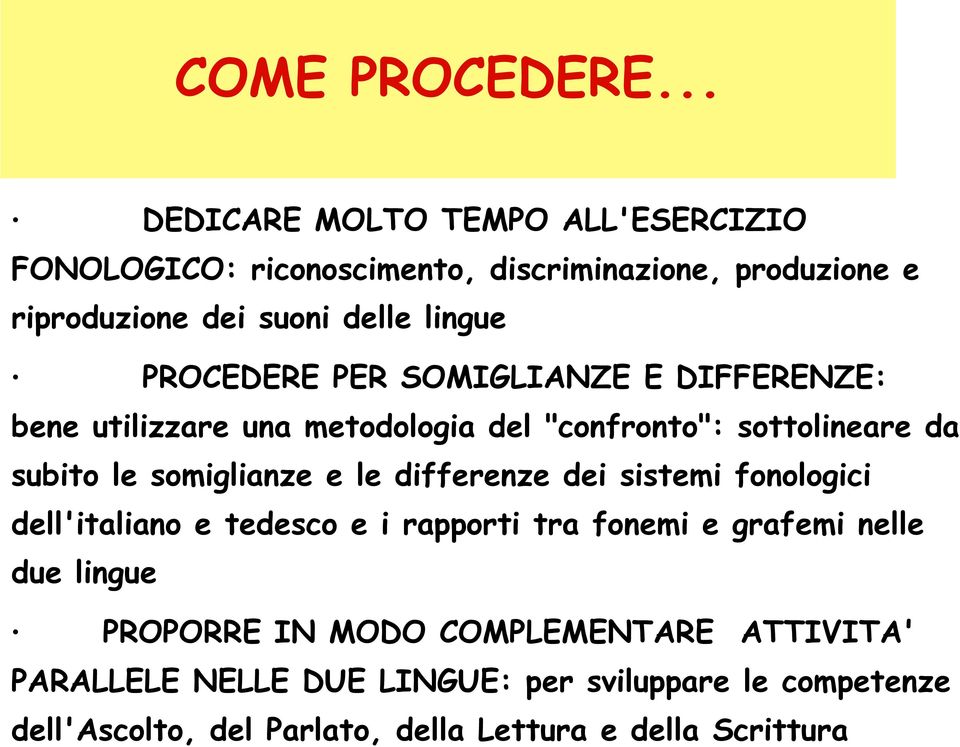 COME PROCEDERE...

· DEDICARE MOLTO TEMPO ALL'ESERCIZIO FONOLOGICO: riconoscimento, discriminazione, produzione e riproduzione dei suoni delle lingue

· PROCEDERE PER SOMIGLIANZE E DIFFERENZE: bene utilizzare una metodologia del "confronto": sottolineare da subito le somiglianze e le differenze dei sistemi fonologici dell'italiano e tedesco e i rapporti tra fonemi e grafemi nelle due lingue

· PROPORRE IN MODO COMPLEMENTARE ATTIVITA' PARALLELE NELLE DUE LINGUE: per sviluppare le competenze dell'Ascolto, del Parlato, della Lettura e della Scrittura